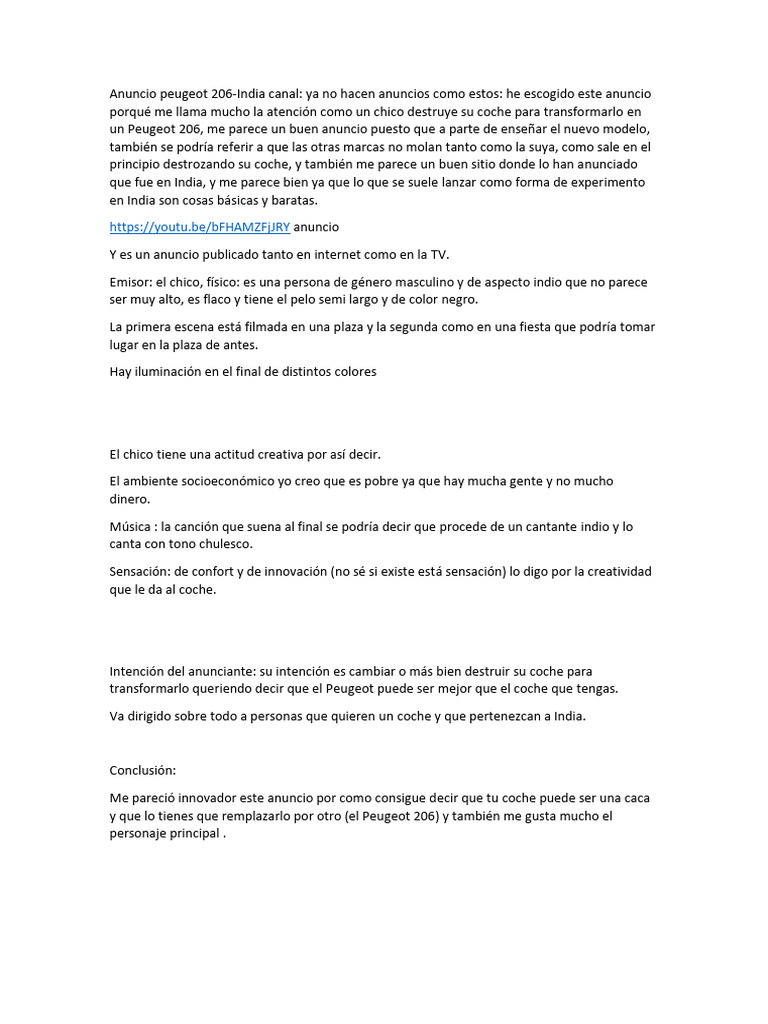 Anuncio peugeot 206-India canal: ya no hacen anuncios como estos: he escogido este anuncio porqué me llama mucho la atención como un chico destruye su coche para transformarlo en un Peugeot 206, me parece un buen anuncio puesto que a parte de enseñar el nuevo modelo, también se podría referir a que las otras marcas no molan tanto como la suya, como sale en el principio destrozando su coche, y también me parece un buen sitio donde lo han anunciado que fue en India, y me parece bien ya que lo que se suele lanzar como forma de experimento en India son cosas básicas y baratas.

https://youtu.be/bFHAMZFjJRY anuncio

Y es un anuncio publicado tanto en internet como en la TV.

Emisor: el chico, físico: es una persona de género masculino y de aspecto indio que no parece ser muy alto, es flaco y tiene el pelo semi largo y de color negro.

La primera escena está filmada en una plaza y la segunda como en una fiesta que podría tomar lugar en la plaza de antes.

Hay iluminación en el final de distintos colores

El chico tiene una actitud creativa por así decir.

El ambiente socioeconómico yo creo que es pobre ya que hay mucha gente y no mucho dinero.

Música : la canción que suena al final se podría decir que procede de un cantante indio y lo canta con tono chulesco.

Sensación: de confort y de innovación (no sé si existe está sensación) lo digo por la creatividad que le da al coche.

Intención del anunciante: su intención es cambiar o más bien destruir su coche para transformarlo queriendo decir que el Peugeot puede ser mejor que el coche que tengas.

Va dirigido sobre todo a personas que quieren un coche y que pertenezcan a India.

Conclusión:

Me pareció innovador este anuncio por como consigue decir que tu coche puede ser una caca y que lo tienes que remplazarlo por otro (el Peugeot 206) y también me gusta mucho el personaje principal .